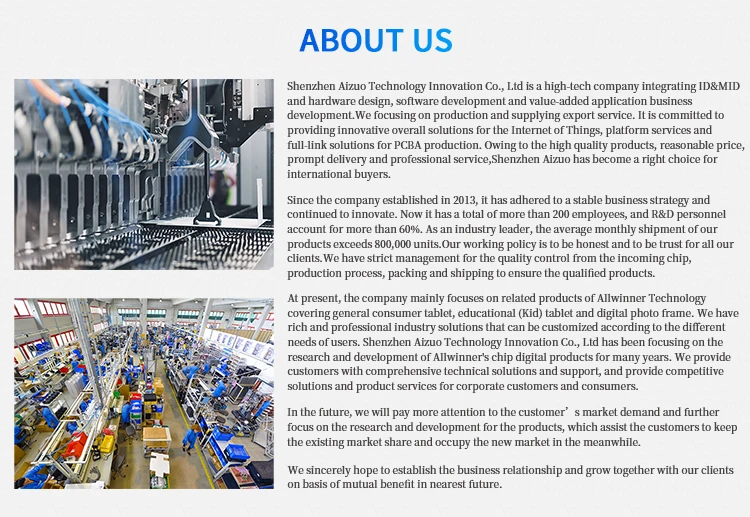 ABOUT US

Shenzhen Aizuo Technology Innovation Co., Ltd is a high-tech company integrating ID&MID and hardware design, software development and value-added application business development.We focusing on production and supplying export service. It is committed to providing innovative overall solutions for the Internet of Things, platform services and full-link solutions for PCBA production. Owing to the high quality products, reasonable price, prompt delivery and professional service,Shenzhen Aizuo has become a right choice for international buyers.

Since the company established in 2013, it has adhered to a stable business strategy and continued to innovate. Now it has a total of more than 200 employees, and R&D personnel account for more than 60%. As an industry leader, the average monthly shipment of our products exceeds 800,000 units.Our working policy is to be honest and to be trust for all our clients.We have strict management for the quality control from the incoming chip, production process, packing and shipping to ensure the qualified products.

At present, the company mainly focuses on related products of Allwinner Technology covering general consumer tablet, educational (Kid) tablet and digital photo frame. We have rich and professional industry solutions that can be customized according to the different needs of users. Shenzhen Aizuo Technology Innovation Co., Ltd has been focusing on the research and development of Allwinner's chip digital products for many years. We provide customers with comprehensive technical solutions and support, and provide competitive solutions and product services for corporate customers and consumers.

In the future, we will pay more attention to the customer’s market demand and further focus on the research and development for the products, which assist the customers to keep the existing market share and occupy the new market in the meanwhile.

We sincerely hope to establish the business relationship and grow together with our clients on basis of mutual benefit in nearest future.